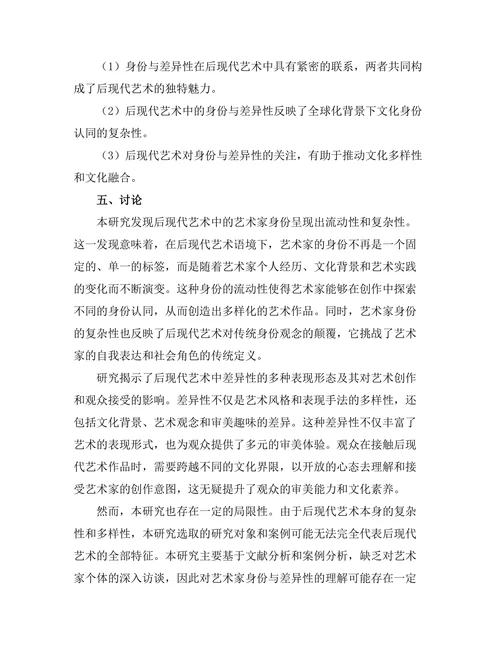 （1）身份与差异性在后现代艺术中具有紧密的联系，两者共同构成了后现代艺术的独特魅力。

（2）后现代艺术中的身份与差异性反映了全球化背景下文化身份认同的复杂性。

（3）后现代艺术对身份与差异性的关注，有助于推动文化多样性和文化融合。

五、讨论

本研究发现后现代艺术中的艺术家身份呈现出流动性和复杂性。这一发现意味着，在后现代艺术语境下，艺术家的身份不再是一个固定的、单一的标签，而是随着艺术家个人经历、文化背景和艺术实践的变化而不断演变。这种身份的流动性使得艺术家能够在创作中探索不同的身份认同，从而创造出多样化的艺术作品。同时，艺术家身份的复杂性也反映了后现代艺术对传统身份观念的颠覆，它挑战了艺术家的自我表达和社会角色的传统定义。

研究揭示了后现代艺术中差异性的多种表现形态及其对艺术创作和观众接受的影响。差异性不仅是艺术风格和表现手法的多样性，还包括文化背景、艺术观念和审美趣味的差异。这种差异性不仅丰富了艺术的表现形式，也为观众提供了多元的审美体验。观众在接触后现代艺术作品时，需要跨越不同的文化界限，以开放的心态去理解和接受艺术家的创作意图，这无疑提升了观众的审美能力和文化素养。

然而，本研究也存在一定的局限性。由于后现代艺术本身的复杂性和多样性，本研究选取的研究对象和案例可能无法完全代表后现代艺术的全部特征。本研究主要基于文献分析和案例分析，缺乏对艺术家个体的深入访谈，因此对艺术家身份与差异性的理解可能存在一定